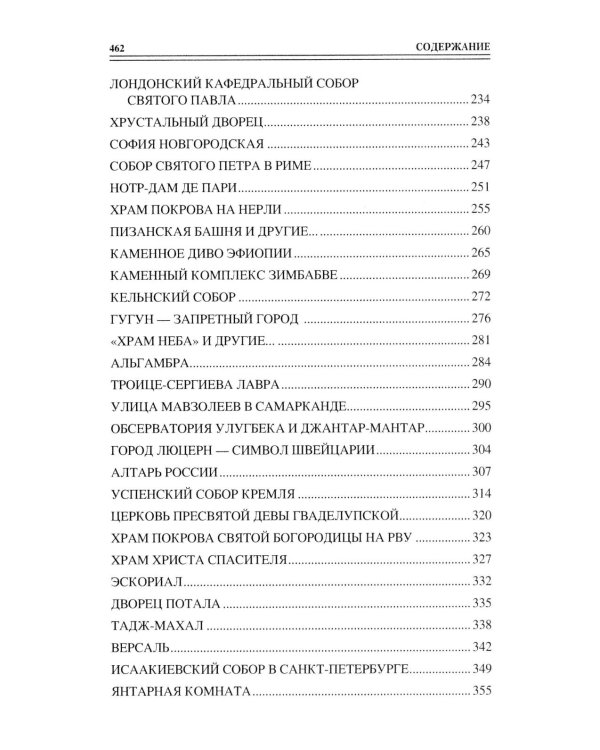 462 СОДЕРЖАНИЕ

ЛОНДОНСКИЙ КАФЕДРАЛЬНЫЙ СОБОР СВЯТОГО ПАВЛА 234
ХРУСТАЛЬНЫЙ ДВОРЕЦ 238
СОФИЯ НОВГОРОДСКАЯ 243
СОБОР СВЯТОГО ПЕТРА В РИМЕ 247
НОТР-ДАМ ДЕ ПАРИ 251
ХРАМ ПОКРОВА НА НЕРЛИ 255
ПИЗАНСКАЯ БАШНЯ И ДРУГИЕ... 260
КАМЕННОЕ ДИВО ЭФИОПИИ 265
КАМЕННЫЙ КОМПЛЕКС ЗИМБАБВЕ 269
КЕЛЬНСКИЙ СОБОР 272
ГУГУН — ЗАПРЕТНЫЙ ГОРОД 276
«ХРАМ НЕБА» И ДРУГИЕ... 281
АЛЬГАМБРА 284
ТРОИЦЕ-СЕРГИЕВА ЛАВРА 290
УЛИЦА МАВЗОЛЕЕВ В САМАРКАНДЕ 295
ОБСЕРВАТОРИЯ УЛУГБЕКА И ДЖАНТАР-МАНТАР 300
ГОРОД ЛЮЦЕРН — СИМВОЛ ШВЕЙЦАРИИ 304
АЛТАРЬ РОССИИ 307
УСПЕНСКИЙ СОБОР КРЕМЛЯ 314
ЦЕРКОВЬ ПРЕСВЯТОЙ ДЕВЫ ГВАДЕЛУПСКОЙ 320
ХРАМ ПОКРОВА СВЯТОЙ БОГОРОДИЦЫ НА РВУ 323
ХРАМ ХРИСТА СПАСИТЕЛЯ 327
ЭСКОРИАЛ 332
ДВОРЕЦ ПОТАЛА 335
ТАДЖ-МАХАЛ 338
ВЕРСАЛЬ 342
ИСААКИЕВСКИЙ СОБОР В САНКТ-ПЕТЕРБУРГЕ 349
ЯНТАРНАЯ КОМНАТА 355